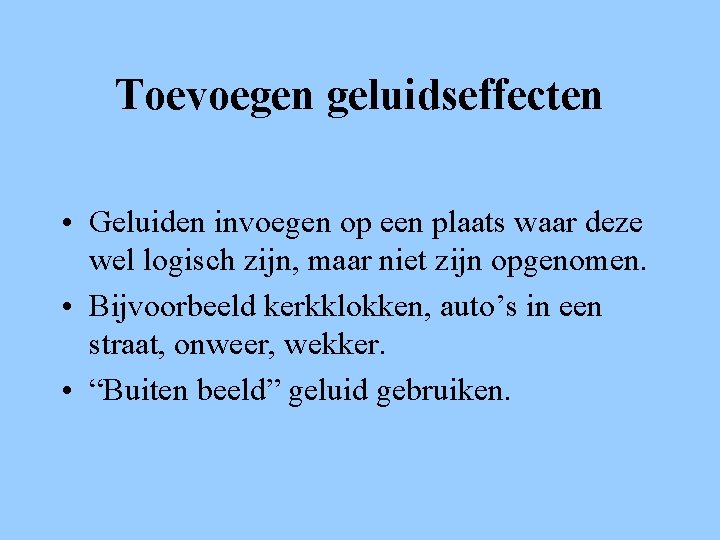 Toevoegen geluidseffecten

• Geluiden invoegen op een plaats waar deze wel logisch zijn, maar niet zijn opgenomen.
• Bijvoorbeeld kerkklokken, auto’s in een straat, onweer, wekker.
• “Buiten beeld” geluid gebruiken.